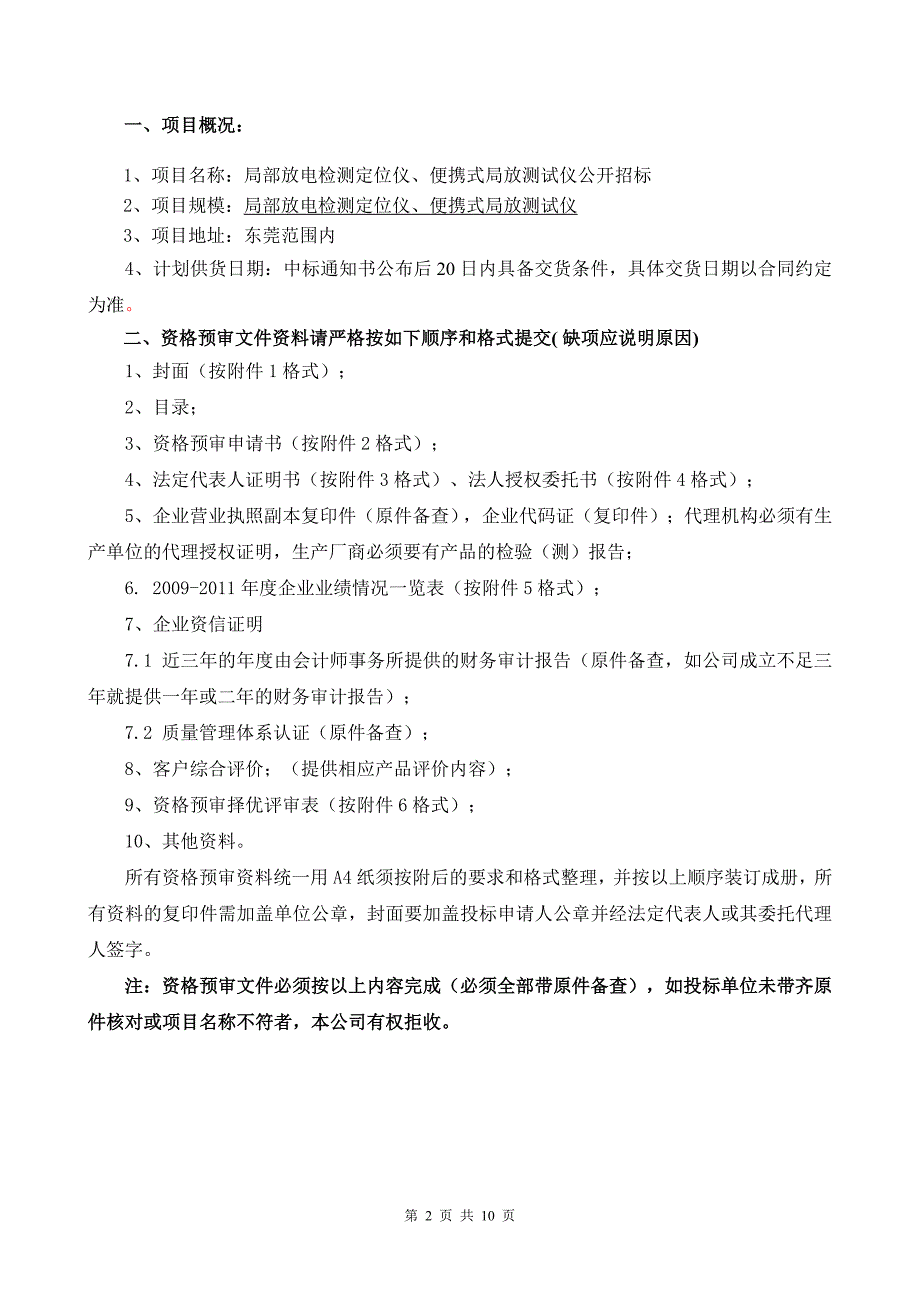 一、项目概况：

1、项目名称：局部放电检测定位仪、便携式局放测试仪公开招标

2、项目规模：局部放电检测定位仪、便携式局放测试仪

3、项目地址：东莞范围内

4、计划供货日期：中标通知书公布后20日内具备交货条件，具体交货日期以合同约定为准。

二、资格预审文件资料请严格按如下顺序和格式提交(缺项应说明原因)

1、封面（按附件1格式）；

2、目录；

3、资格预审申请书（按附件2格式）；

4、法定代表人证明书（按附件3格式）、法人授权委托书（按附件4格式）；

5、企业营业执照副本复印件（原件备查），企业代码证（复印件）；代理机构必须有生产单位的代理授权证明，生产厂商必须要有产品的检验（测）报告；

6. 2009-2011年度企业业绩情况一览表（按附件5格式）；

7、企业资信证明

7.1 近三年的年度由会计师事务所提供的财务审计报告（原件备查，如公司成立不足三年就提供一年或二年的财务审计报告）；

7.2 质量管理体系认证（原件备查）；

8、客户综合评价；（提供相应产品评价内容）；

9、资格预审择优评审表（按附件6格式）；

10、其他资料。

所有资格预审资料统一用A4纸须按附后的要求和格式整理，并按以上顺序装订成册，所有资料的复印件需加盖单位公章，封面要加盖投标申请人公章并经法定代表人或其委托代理人签字。

注：资格预审文件必须按以上内容完成（必须全部带原件备查），如投标单位未带齐原件核对或项目名称不符者，本公司有权拒收。

第 2 页 共 10 页